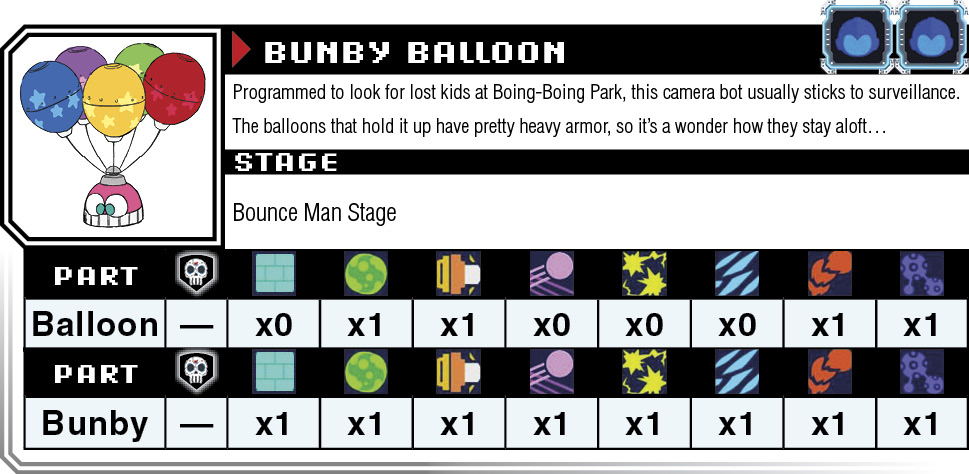 BUNBY BALLOON

Programmed to look for lost kids at Boing-Boing Park, this camera bot usually sticks to surveillance. The balloons that hold it up have pretty heavy armor, so it's a wonder how they stay aloft…

STAGE

Bounce Man Stage

| PART | | | | | | | | | |
|---|---|---|---|---|---|---|---|---|---|
| Balloon | — | x0 | x1 | x1 | x0 | x0 | x0 | x1 | x1 |
| PART | | | | | | | | | |
| Bunby | — | x1 | x1 | x1 | x1 | x1 | x1 | x1 | x1 |